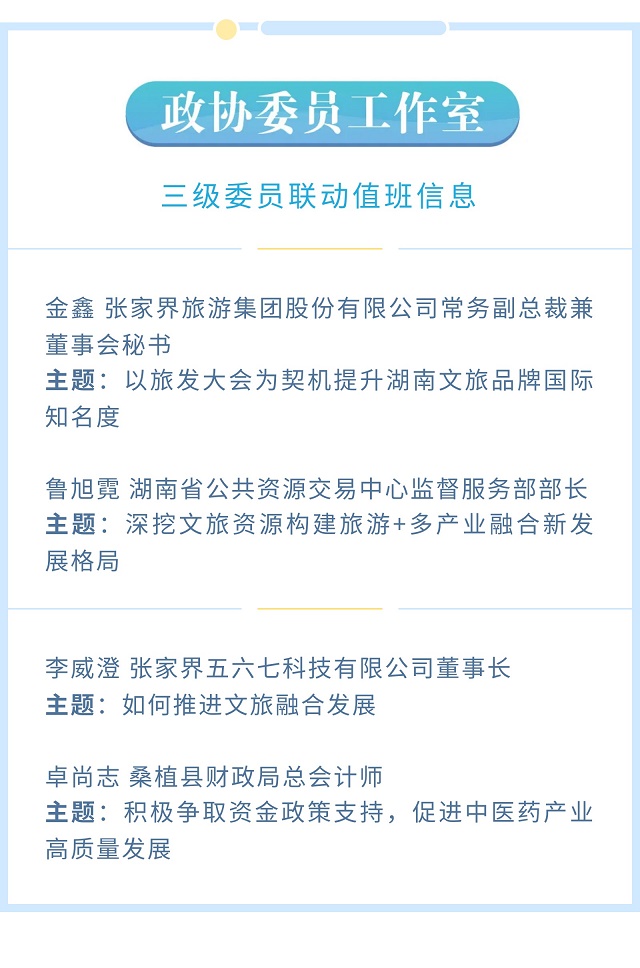 政协委员工作室

三级委员联动值班信息

金鑫 张家界旅游集团股份有限公司常务副总裁兼董事会秘书
主题：以旅发大会为契机提升湖南文旅品牌国际知名度

鲁旭霓 湖南省公共资源交易中心监督服务部部长
主题：深挖文旅资源构建旅游+多产业融合新发展格局

李威澄 张家界五六七科技有限公司董事长
主题：如何推进文旅融合发展

卓尚志 桑植县财政局总会计师
主题：积极争取资金政策支持，促进中医药产业高质量发展